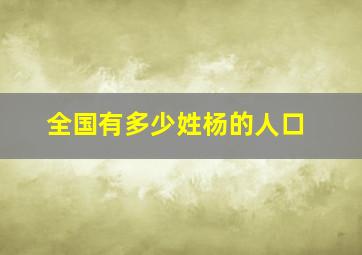 全国有多少姓杨的人口